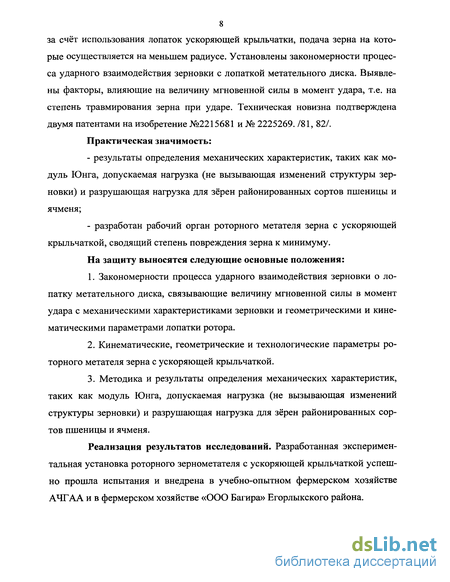 8

за счёт использования лопаток ускоряющей крыльчатки, подача зерна на которые осуществляется на меньшем радиусе. Установлены закономерности процесса ударного взаимодействия зерновки с лопаткой метательного диска. Выявлены факторы, влияющие на величину мгновенной силы в момент удара, т.е. на степень травмирования зерна при ударе. Техническая новизна подтверждена двумя патентами на изобретение №2215681 и № 2225269. /81, 82/.

Практическая значимость:

- результаты определения механических характеристик, таких как модуль Юнга, допускаемая нагрузка (не вызывающая изменений структуры зерновки) и разрушающая нагрузка для зёрен районированных сортов пшеницы и ячменя;

- разработан рабочий орган роторного метателя зерна с ускоряющей крыльчаткой, сводящий степень повреждения зерна к минимуму.

На защиту выносятся следующие основные положения:

1. Закономерности процесса ударного взаимодействия зерновки о лопатку метательного диска, связывающие величину мгновенной силы в момент удара с механическими характеристиками зерновки и геометрическими и кинематическими параметрами лопатки ротора.

2. Кинематические, геометрические и технологические параметры роторного метателя зерна с ускоряющей крыльчаткой.

3. Методика и результаты определения механических характеристик, таких как модуль Юнга, допускаемая нагрузка (не вызывающая изменений структуры зерновки) и разрушающая нагрузка для зёрен районированных сортов пшеницы и ячменя.

Реализация результатов исследований. Разработанная экспериментальная установка роторного зернометателя с ускоряющей крыльчаткой успешно прошла испытания и внедрена в учебно-опытном фермерском хозяйстве АЧГАА и в фермерском хозяйстве «ООО Багира» Егорлыкского района.

dsLib.net
библиотека диссертаций